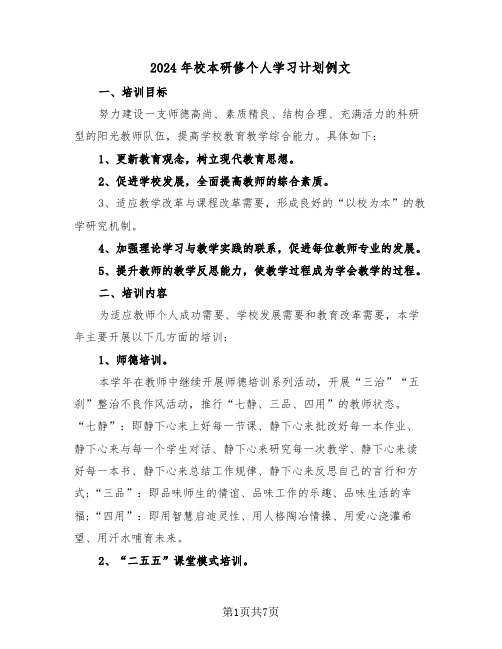 2024年校本研修个人学习计划例文

一、培训目标

努力建设一支师德高尚、素质精良、结构合理、充满活力的科研型的阳光教师队伍，提高学校教育教学综合能力。具体如下：

1、更新教育观念，树立现代教育思想。

2、促进学校发展，全面提高教师的综合素质。

3、适应教学改革与课程改革需要，形成良好的“以校为本”的教学研究机制。

4、加强理论学习与教学实践的联系，促进每位教师专业的发展。

5、提升教师的教学反思能力，使教学过程成为学会教学的过程。

二、培训内容

为适应教师个人成功需要、学校发展需要和教育改革需要，本学年主要开展以下几方面的培训：

1、师德培训。

本学年在教师中继续开展师德培训系列活动，开展“三治”“五刹”整治不良作风活动，推行“七静、三品、四用”的教师状态。“七静”：即静下心来上好每一节课、静下心来批改好每一本作业、静下心来与每一个学生对话、静下心来研究每一次教学、静下心来读好每一本书、静下心来总结工作规律、静下心来反思自己的言行和方式；“三品”：即品味师生的情谊、品味工作的乐趣、品味生活的幸福；“四用”：即用智慧启迪灵性、用人格陶冶情操、用爱心浇灌希望、用汗水哺育未来。

2、“二五五”课堂模式培训。

第1页共7页